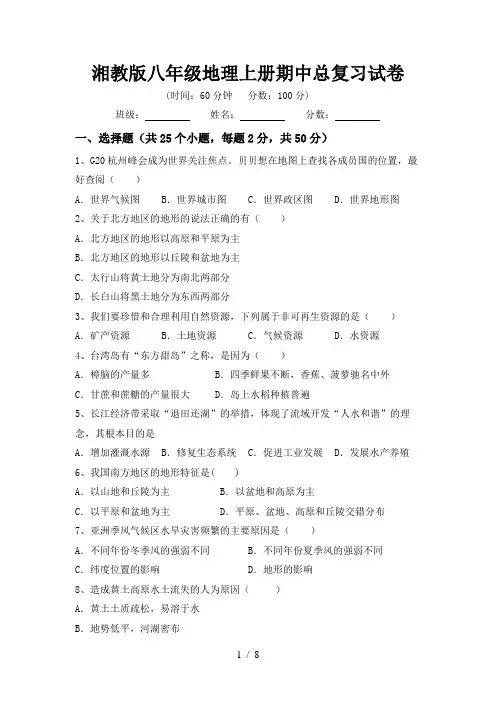 湘教版八年级地理上册期中总复习试卷

（时间：60 分钟　分数：100 分）

班级：________　姓名：________　分数：________

一、选择题（共 25 个小题，每题 2 分，共 50 分）

1、G20 杭州峰会成为世界关注焦点，贝贝想在地图上查找各成员国的位置，最好查阅（　　）

A. 世界气候图　B. 世界城市图　C. 世界政区图　D. 世界地形图

2、关于北方地区的地形的说法正确的有（　　）

A. 北方地区的地形以高原和平原为主

B. 北方地区的地形以丘陵和盆地为主

C. 太行山将黄土地分为南北两部分

D. 长白山将黑土地分为东西两部分

3、我们要珍惜和合理利用自然资源，下列属于非可再生资源的是（　　）

A. 矿产资源　B. 土地资源　C. 气候资源　D. 水资源

4、台湾岛有“东方甜岛”之称，是因为（　　）

A. 樟脑的产量多　B. 四季鲜果不断，香蕉、菠萝驰名中外

C. 甘蔗和蔗糖的产量很大　D. 岛上水稻种植普遍

5、长江经济带采取“退田还湖”的举措，体现了流域开发“人水和谐”的理念，其根本目的是

A. 增加灌溉水源　B. 修复生态系统　C. 促进工业发展　D. 发展水产养殖

6、我国南方地区的地形特征是(　　)

A. 以山地和丘陵为主　B. 以盆地和高原为主

C. 以平原和盆地为主　D. 平原、盆地、高原和丘陵交错分布

7、亚洲季风气候区水旱灾害频繁的主要原因是（　　）

A. 不同年份冬季风的强弱不同　B. 不同年份夏季风的强弱不同

C. 纬度位置的影响　D. 地形的影响

8、造成黄土高原水土流失的人为原因（　　）

A. 黄土土质疏松，易溶于水

B. 地势低平，河湖密布

1 / 8